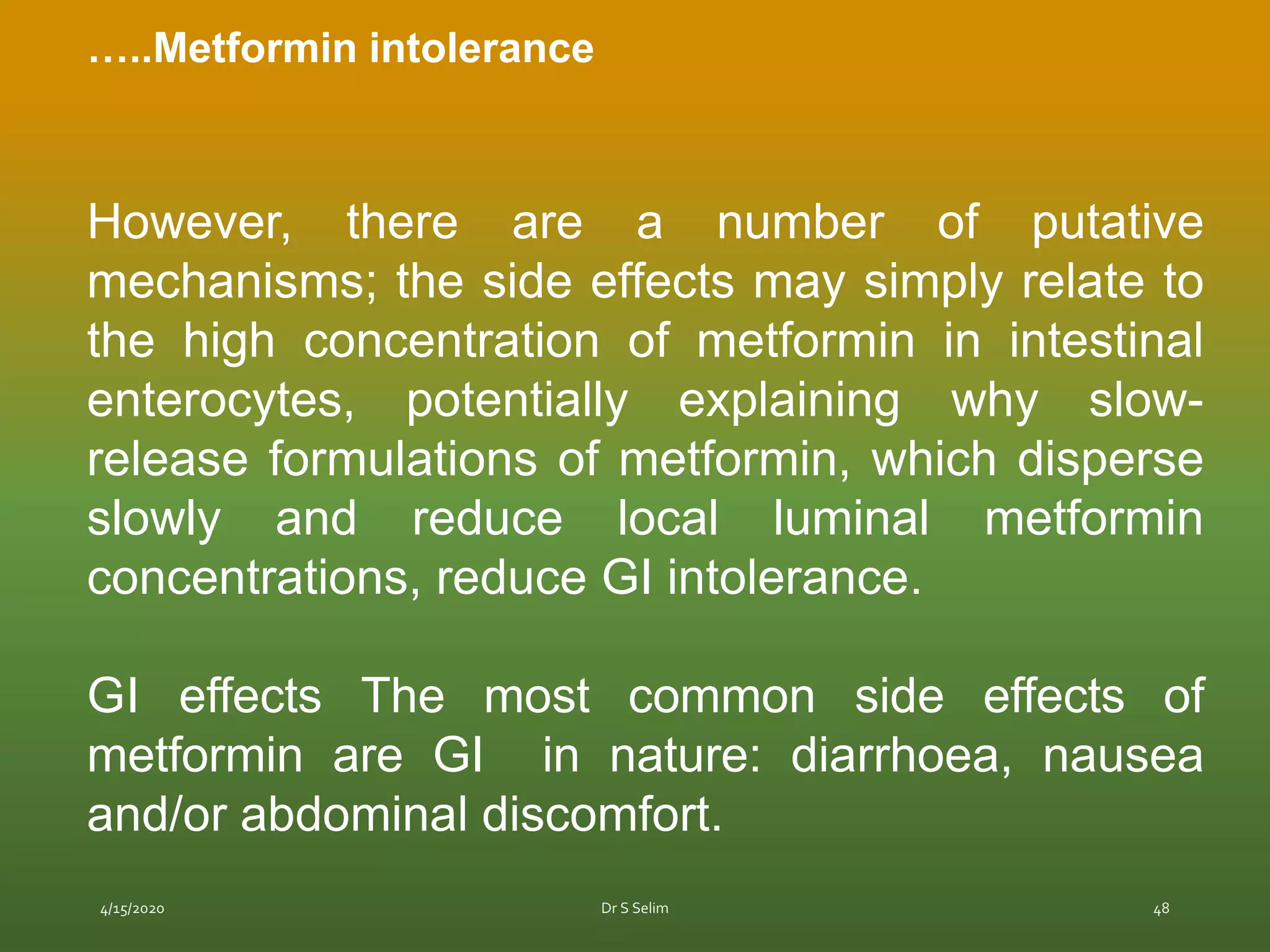 …..Metformin intolerance

However, there are a number of putative mechanisms; the side effects may simply relate to the high concentration of metformin in intestinal enterocytes, potentially explaining why slow-release formulations of metformin, which disperse slowly and reduce local luminal metformin concentrations, reduce GI intolerance.

GI effects The most common side effects of metformin are GI in nature: diarrhoea, nausea and/or abdominal discomfort.

4/15/2020

Dr S Selim

48